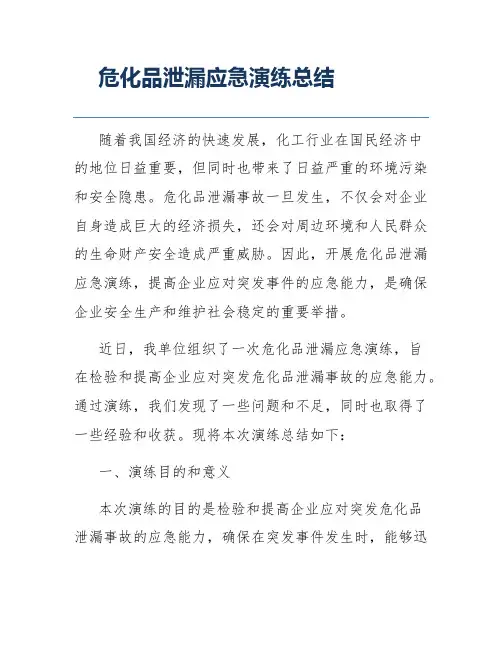 危化品泄漏应急演练总结

随着我国经济的快速发展，化工行业在国民经济中的地位日益重要，但同时也带来了日益严重的环境污染和安全隐患。危化品泄漏事故一旦发生，不仅会对企业自身造成巨大的经济损失，还会对周边环境和人民群众的生命财产安全造成严重威胁。因此，开展危化品泄漏应急演练，提高企业应对突发事件的应急能力，是确保企业安全生产和维护社会稳定的重要举措。

近日，我单位组织了一次危化品泄漏应急演练，旨在检验和提高企业应对突发危化品泄漏事故的应急能力。通过演练，我们发现了一些问题和不足，同时也取得了一些经验和收获。现将本次演练总结如下：

一、演练目的和意义

本次演练的目的是检验和提高企业应对突发危化品泄漏事故的应急能力，确保在突发事件发生时，能够迅